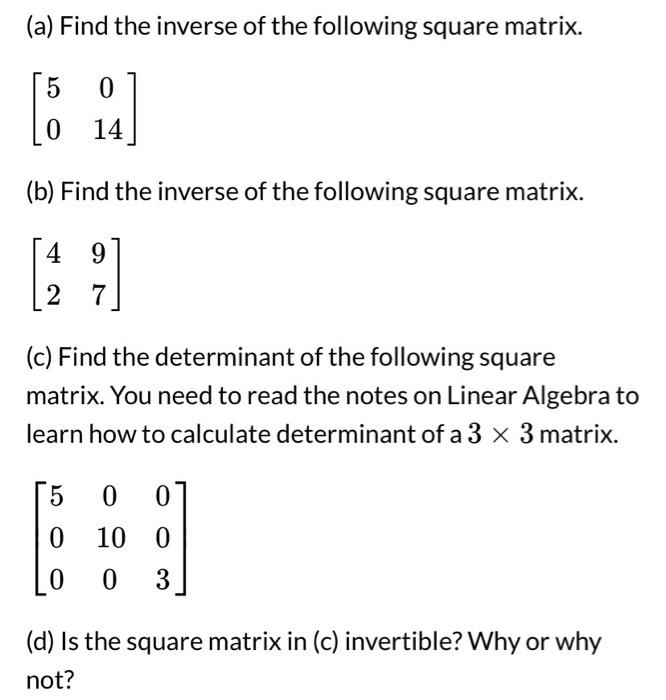 (a) Find the inverse of the following square matrix.

$\begin{bmatrix} 5 & 0 \\ 0 & 14 \end{bmatrix}$

(b) Find the inverse of the following square matrix.

$\begin{bmatrix} 4 & 9 \\ 2 & 7 \end{bmatrix}$

(c) Find the determinant of the following square matrix. You need to read the notes on Linear Algebra to learn how to calculate determinant of a $3 \times 3$ matrix.

$\begin{bmatrix} 5 & 0 & 0 \\ 0 & 10 & 0 \\ 0 & 0 & 3 \end{bmatrix}$

(d) Is the square matrix in (c) invertible? Why or why not?